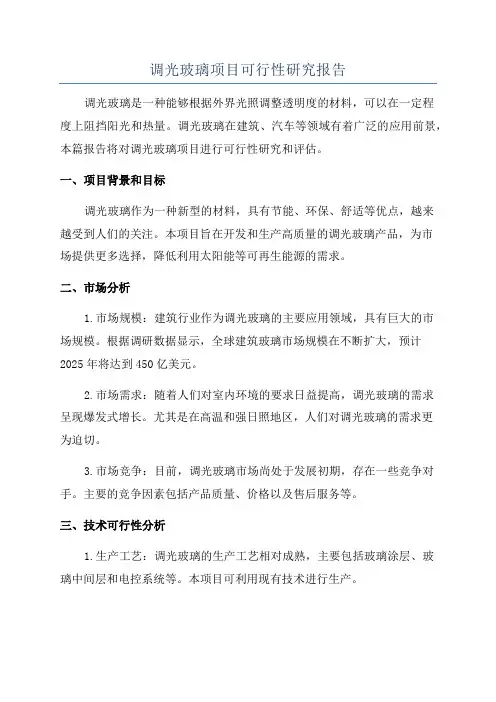 调光玻璃项目可行性研究报告

调光玻璃是一种能够根据外界光照调整透明度的材料，可以在一定程度上阻挡阳光和热量。调光玻璃在建筑、汽车等领域有着广泛的应用前景，本篇报告将对调光玻璃项目进行可行性研究和评估。

一、项目背景和目标

调光玻璃作为一种新型的材料，具有节能、环保、舒适等优点，越来越受到人们的关注。本项目旨在开发和生产高质量的调光玻璃产品，为市场提供更多选择，降低利用太阳能等可再生能源的需求。

二、市场分析

1.市场规模：建筑行业作为调光玻璃的主要应用领域，具有巨大的市场规模。根据调研数据显示，全球建筑玻璃市场规模在不断扩大，预计2025年将达到450亿美元。

2.市场需求：随着人们对室内环境的要求日益提高，调光玻璃的需求呈现爆发式增长。尤其是在高温和强日照地区，人们对调光玻璃的需求更为迫切。

3.市场竞争：目前，调光玻璃市场尚处于发展初期，存在一些竞争对手。主要的竞争因素包括产品质量、价格以及售后服务等。

三、技术可行性分析

1.生产工艺：调光玻璃的生产工艺相对成熟，主要包括玻璃涂层、玻璃中间层和电控系统等。本项目可利用现有技术进行生产。